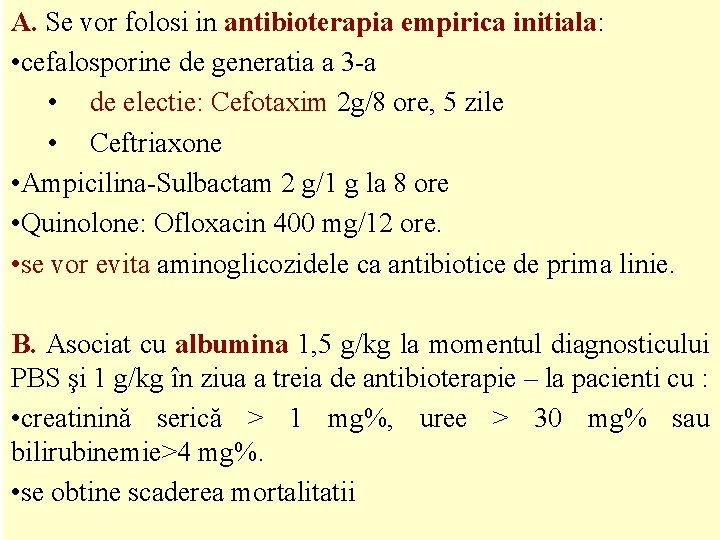 A. Se vor folosi in antibioterapia empirica initiala:

•cefalosporine de generatia a 3-a

• de electie: Cefotaxim 2g/8 ore, 5 zile

• Ceftriaxone

•Ampicilina-Sulbactam 2 g/1 g la 8 ore

•Quinolone: Ofloxacin 400 mg/12 ore.

•se vor evita aminoglicozidele ca antibiotice de prima linie.

B. Asociat cu albumina 1,5 g/kg la momentul diagnosticului PBS şi 1 g/kg în ziua a treia de antibioterapie – la pacienti cu :

•creatinină serică > 1 mg%, uree > 30 mg% sau bilirubinemie>4 mg%.

•se obtine scaderea mortalitatii